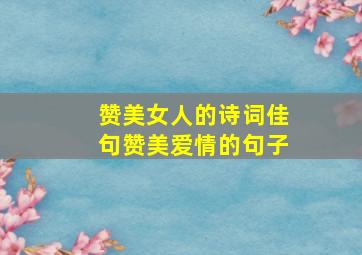 赞美女人的诗词佳句赞美爱情的句子